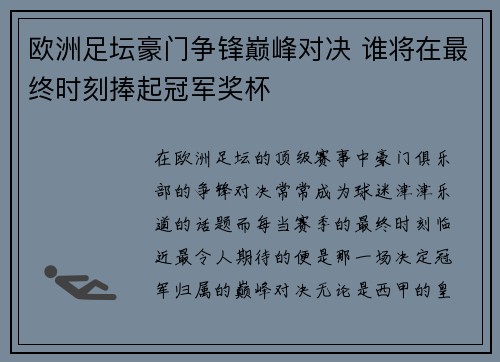 欧洲足坛豪门争锋巅峰对决 谁将在最终时刻捧起冠军奖杯

在欧洲足坛的顶级赛事中豪门俱乐部的争锋对决常常成为球迷津津乐道的话题而每当赛季的最终时刻临近最令人期待的便是那一场决定冠军归属的巅峰对决无论是西甲的皇